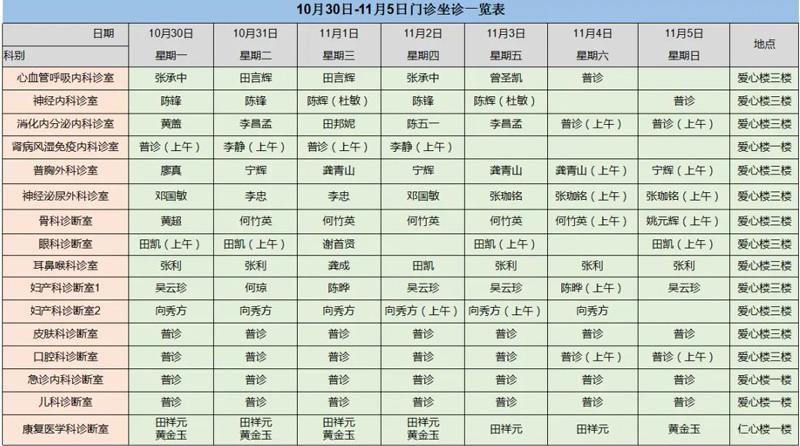 10月30日-11月5日门诊坐诊一览表

| 日期 科别 | 10月30日 星期一 | 10月31日 星期二 | 11月1日 星期三 | 11月2日 星期四 | 11月3日 星期五 | 11月4日 星期六 | 11月5日 星期日 | 地点 |
|---|---|---|---|---|---|---|---|---|
| 心血管呼吸内科诊室 | 张承中 | 田言辉 | 田言辉 | 张承中 | 曾圣凯 | 普诊 | | 爱心楼三楼 |
| 神经内科诊室 | 陈锋 | 陈锋 | 陈辉（杜敏） | 陈锋 | 陈辉（杜敏） | | 普诊 | 爱心楼三楼 |
| 消化内分泌内科诊室 | 黄盖 | 李昌孟 | 田邦妮 | 陈五一 | 李昌孟 | 普诊（上午） | 普诊（上午） | 爱心楼三楼 |
| 肾病风湿免疫内科诊室 | 普诊（上午） | 李静（上午） | 普诊（上午） | 李静（上午） | | | | 爱心楼一楼 |
| 普胸外科诊室 | 廖真 | 宁辉 | 龚青山 | 宁辉 | 龚青山 | 龚青山（上午） | 宁辉（上午） | 爱心楼三楼 |
| 神经泌尿外科诊室 | 邓国敏 | 李忠 | 李忠 | 邓国敏 | 张珈铭 | 张珈铭（上午） | 张珈铭（上午） | 爱心楼三楼 |
| 骨科诊断室 | 黄超 | 何竹英 | 何竹英 | 何竹英 | 何竹英 | 何竹英（上午） | 姚元辉（上午） | 爱心楼三楼 |
| 眼科诊断室 | 田凯（上午） | 田凯（上午） | 谢首贤 | | 田凯（上午） | | 田凯（上午） | 爱心楼三楼 |
| 耳鼻喉科诊室 | 张利 | 张利 | 龚成 | 田凯 | 张利 | 张利 | 张利 | 爱心楼三楼 |
| 妇产科诊断室1 | 吴云珍 | 何琼 | 陈晔 | 吴云珍 | 吴云珍 | 陈晔（上午） | 吴云珍 | 爱心楼三楼 |
| 妇产科诊断室2 | 向秀方 | 向秀方 | 向秀方 | 向秀方（上午） | 向秀方（上午） | 向秀方 | | 爱心楼三楼 |
| 皮肤科诊断室 | 普诊 | 普诊 | 普诊 | 普诊 | 普诊 | 普诊 | 普诊 | 爱心楼三楼 |
| 口腔科诊断室 | 普诊 | 普诊 | 普诊 | 普诊 | 普诊 | 普诊（上午） | 普诊（上午） | 爱心楼三楼 |
| 急诊内科诊断室 | 普诊 | 普诊 | 普诊 | 普诊 | 普诊 | 普诊 | 普诊 | 爱心楼一楼 |
| 儿科诊断室 | 普诊 | 普诊 | 普诊 | 普诊 | 普诊 | 普诊 | 普诊 | 爱心楼一楼 |
| 康复医学科诊断室 | 田祥元 黄金玉 | 田祥元 黄金玉 | 田祥元 黄金玉 | 田祥元 黄金玉 | 田祥元 | 田祥元 | 黄金玉 | 仁心楼一楼 |